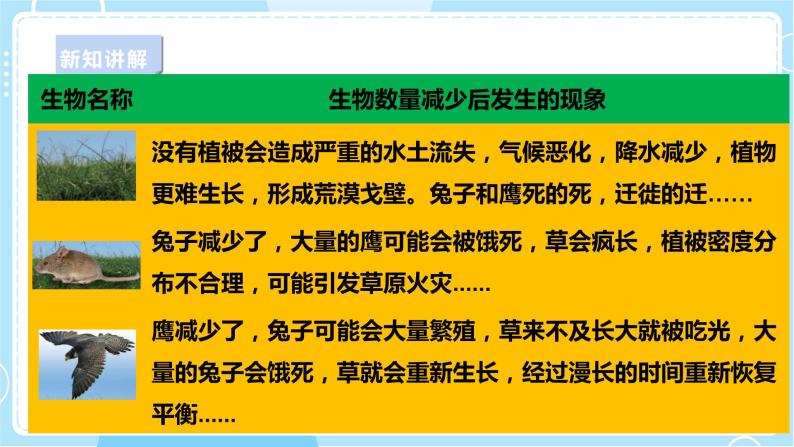 新知讲解

| 生物名称 | 生物数量减少后发生的现象 |
|---|---|
|  | 没有植被会造成严重的水土流失，气候恶化，降水减少，植物更难生长，形成荒漠戈壁。兔子和鹰死的死，迁徙的迁…… |
|  | 兔子减少了，大量的鹰可能会被饿死，草会疯长，植被密度分布不合理，可能引发草原火灾…… |
|  | 鹰减少了，兔子可能会大量繁殖，草来不及长大就被吃光，大量的兔子会饿死，草就会重新生长，经过漫长的时间重新恢复平衡…… |